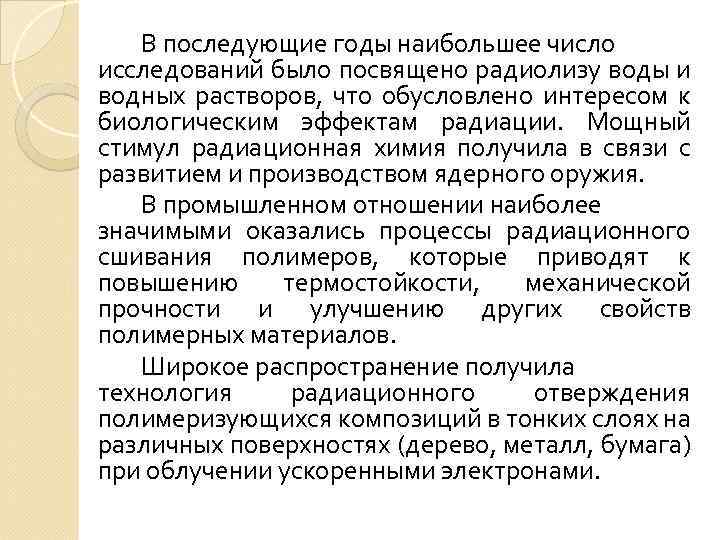 В последующие годы наибольшее число исследований было посвящено радиолизу воды и водных растворов, что обусловлено интересом к биологическим эффектам радиации. Мощный стимул радиационная химия получила в связи с развитием и производством ядерного оружия.

В промышленном отношении наиболее значимыми оказались процессы радиационного сшивания полимеров, которые приводят к повышению термостойкости, механической прочности и улучшению других свойств полимерных материалов.

Широкое распространение получила технология радиационного отверждения полимеризующихся композиций в тонких слоях на различных поверхностях (дерево, металл, бумага) при облучении ускоренными электронами.